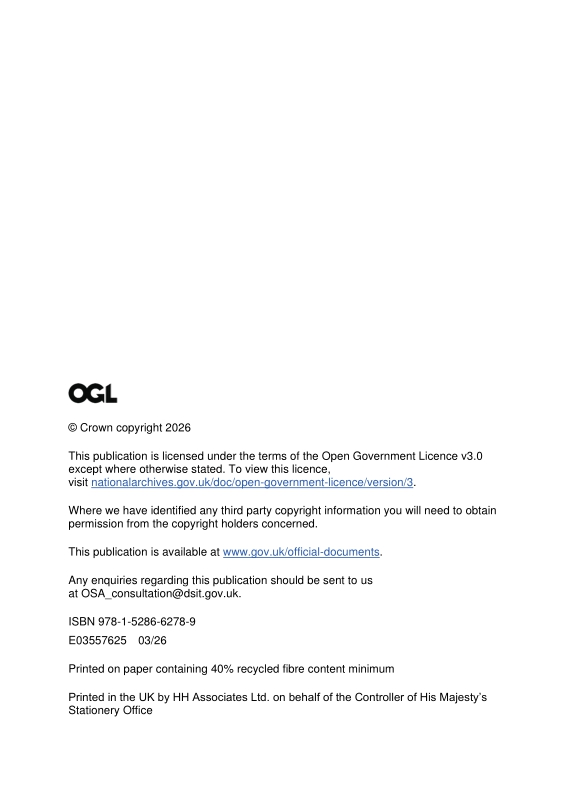 OGL

© Crown copyright 2026

This publication is licensed under the terms of the Open Government Licence v3.0 except where otherwise stated. To view this licence, visit nationalarchives.gov.uk/doc/open-government-licence/version/3.

Where we have identified any third party copyright information you will need to obtain permission from the copyright holders concerned.

This publication is available at www.gov.uk/official-documents.

Any enquiries regarding this publication should be sent to us at OSA_consultation@dsit.gov.uk.

ISBN 978-1-5286-6278-9

E03557625 03/26

Printed on paper containing 40% recycled fibre content minimum

Printed in the UK by HH Associates Ltd. on behalf of the Controller of His Majesty's Stationery Office